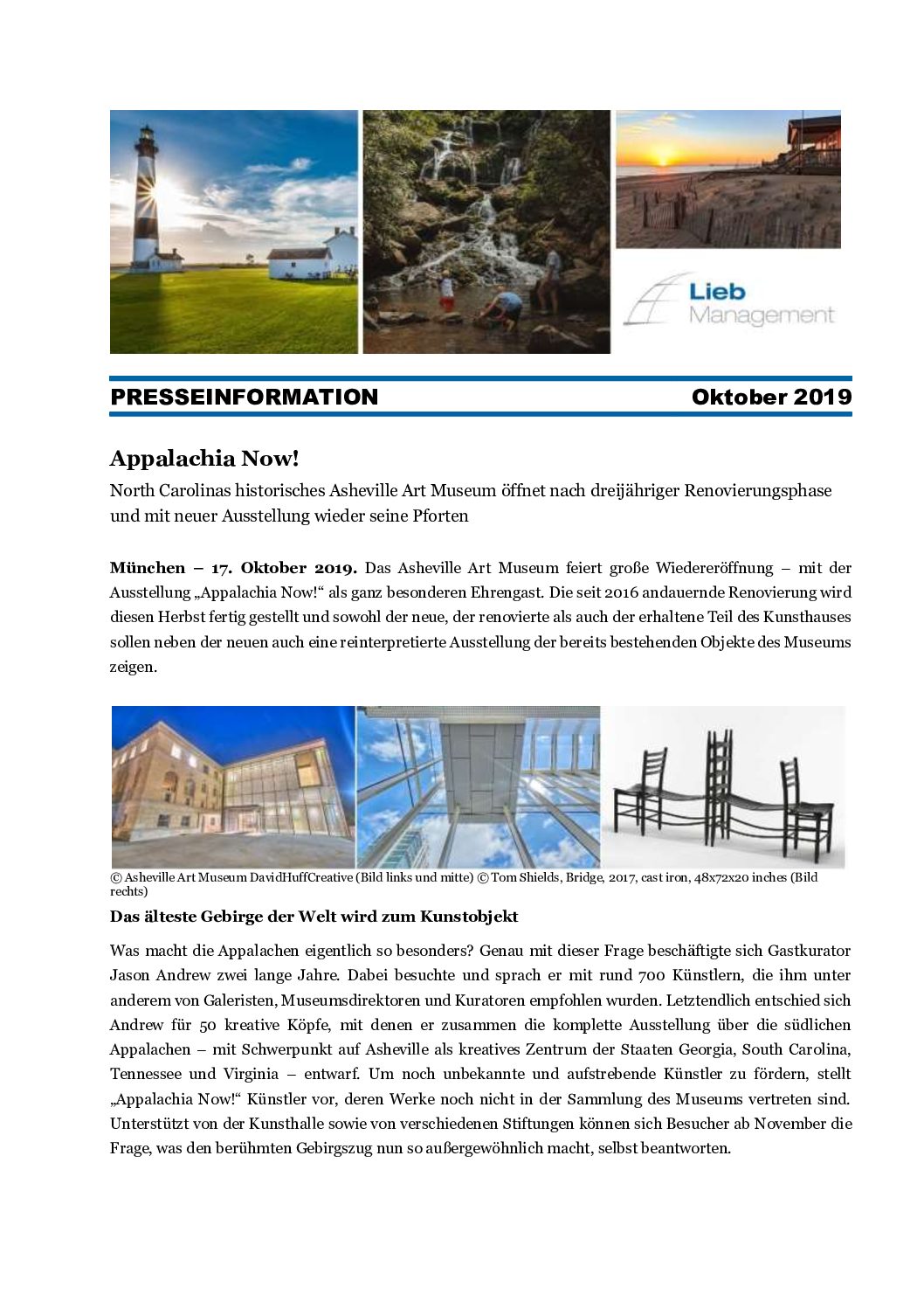 Lieb Management

PRESSEINFORMATION Oktober 2019

Appalachia Now!

North Carolinas historisches Asheville Art Museum öffnet nach dreijähriger Renovierungsphase und mit neuer Ausstellung wieder seine Pforten

München – 17. Oktober 2019. Das Asheville Art Museum feiert große Wiedereröffnung – mit der Ausstellung „Appalachia Now!“ als ganz besonderen Ehrengast. Die seit 2016 andauernde Renovierung wird diesen Herbst fertig gestellt und sowohl der neue, der renovierte als auch der erhaltene Teil des Kunsthauses sollen neben der neuen auch eine reinterpretierte Ausstellung der bereits bestehenden Objekte des Museums zeigen.

© Asheville Art Museum DavidHuffCreative (Bild links und mitte) © Tom Shields, Bridge, 2017, cast iron, 48x72x20 inches (Bild rechts)

Das älteste Gebirge der Welt wird zum Kunstobjekt

Was macht die Appalachen eigentlich so besonders? Genau mit dieser Frage beschäftigte sich Gastkurator Jason Andrew zwei lange Jahre. Dabei besuchte und sprach er mit rund 700 Künstlern, die ihm unter anderem von Galeristen, Museumsdirektoren und Kuratoren empfohlen wurden. Letztendlich entschied sich Andrew für 50 kreative Köpfe, mit denen er zusammen die komplette Ausstellung über die südlichen Appalachen – mit Schwerpunkt auf Asheville als kreatives Zentrum der Staaten Georgia, South Carolina, Tennessee und Virginia – entwarf. Um noch unbekannte und aufstrebende Künstler zu fördern, stellt „Appalachia Now!“ Künstler vor, deren Werke noch nicht in der Sammlung des Museums vertreten sind. Unterstützt von der Kunsthalle sowie von verschiedenen Stiftungen können sich Besucher ab November die Frage, was den berühmten Gebirgszug nun so außergewöhnlich macht, selbst beantworten.